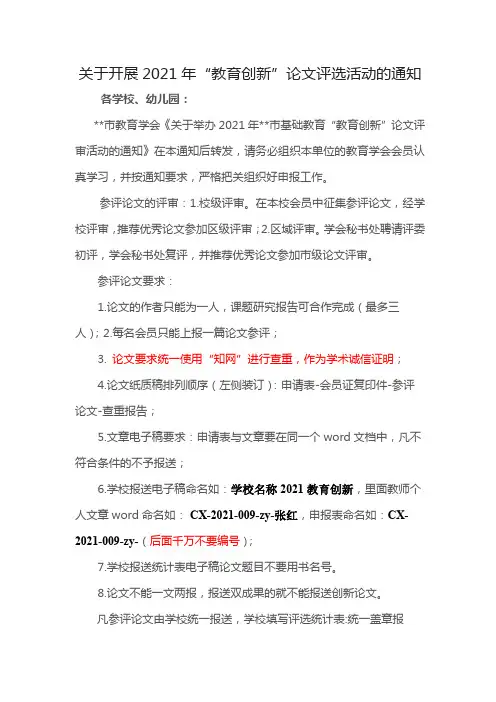 关于开展 2021 年“教育创新”论文评选活动的通知

各学校、幼儿园：

**市教育学会《关于举办 2021 年**市基础教育“教育创新”论文评审活动的通知》在本通知后转发，请务必组织本单位的教育学会会员认真学习，并按通知要求，严格把关组织好申报工作。

参评论文的评审：1.校级评审。在本校会员中征集参评论文，经学校评审，推荐优秀论文参加区级评审；2.区域评审。学会秘书处聘请评委初评，学会秘书处复评，并推荐优秀论文参加市级论文评审。

参评论文要求：

1.论文的作者只能为一人，课题研究报告可合作完成（最多三人）；2.每名会员只能上报一篇论文参评；

3. 论文要求统一使用“知网”进行查重，作为学术诚信证明；

4.论文纸质稿排列顺序（左侧装订）：申请表-会员证复印件-参评论文-查重报告；

5.文章电子稿要求：申请表与文章要在同一个 word 文档中，凡不符合条件的不予报送；

6.学校报送电子稿命名如：学校名称 2021 教育创新，里面教师个人文章 word 命名如： CX-2021-009-zy-张红，申报表命名如：CX-2021-009-zy-（后面千万不要编号）；

7.学校报送统计表电子稿论文题目不要用书名号。

8.论文不能一文两报，报送双成果的就不能报送创新论文。

凡参评论文由学校统一报送，学校填写评选统计表:统一盖章报